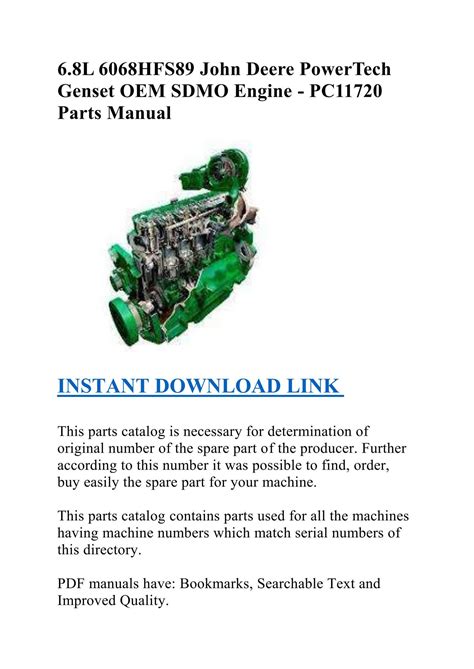 6.8L 6068HFS89 John Deere PowerTech Genset OEM SDMO Engine - PC11720 Parts Manual

INSTANT DOWNLOAD LINK

This parts catalog is necessary for determination of original number of the spare part of the producer. Further according to this number it was possible to find, order, buy easily the spare part for your machine.

This parts catalog contains parts used for all the machines having machine numbers which match serial numbers of this directory.

PDF manuals have: Bookmarks, Searchable Text and Improved Quality.